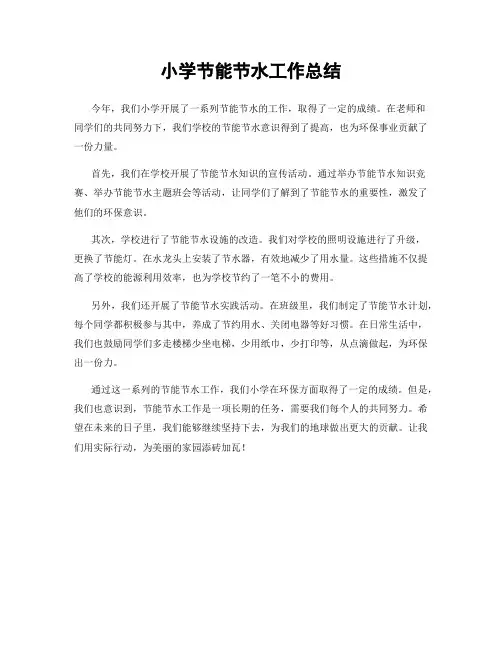 小学节能节水工作总结

今年，我们小学开展了一系列节能节水的工作，取得了一定的成绩。在老师和同学们的共同努力下，我们学校的节能节水意识得到了提高，也为环保事业贡献了一份力量。

首先，我们在学校开展了节能节水知识的宣传活动。通过举办节能节水知识竞赛、举办节能节水主题班会等活动，让同学们了解到了节能节水的重要性，激发了他们的环保意识。

其次，学校进行了节能节水设施的改造。我们对学校的照明设施进行了升级，更换了节能灯。在水龙头上安装了节水器，有效地减少了用水量。这些措施不仅提高了学校的能源利用效率，也为学校节约了一笔不小的费用。

另外，我们还开展了节能节水实践活动。在班级里，我们制定了节能节水计划，每个同学都积极参与其中，养成了节约用水、关闭电器等好习惯。在日常生活中，我们也鼓励同学们多走楼梯少坐电梯，少用纸巾，少打印等，从点滴做起，为环保出一份力。

通过这一系列的节能节水工作，我们小学在环保方面取得了一定的成绩。但是，我们也意识到，节能节水工作是一项长期的任务，需要我们每个人的共同努力。希望在未来的日子里，我们能够继续坚持下去，为我们的地球做出更大的贡献。让我们用实际行动，为美丽的家园添砖加瓦！